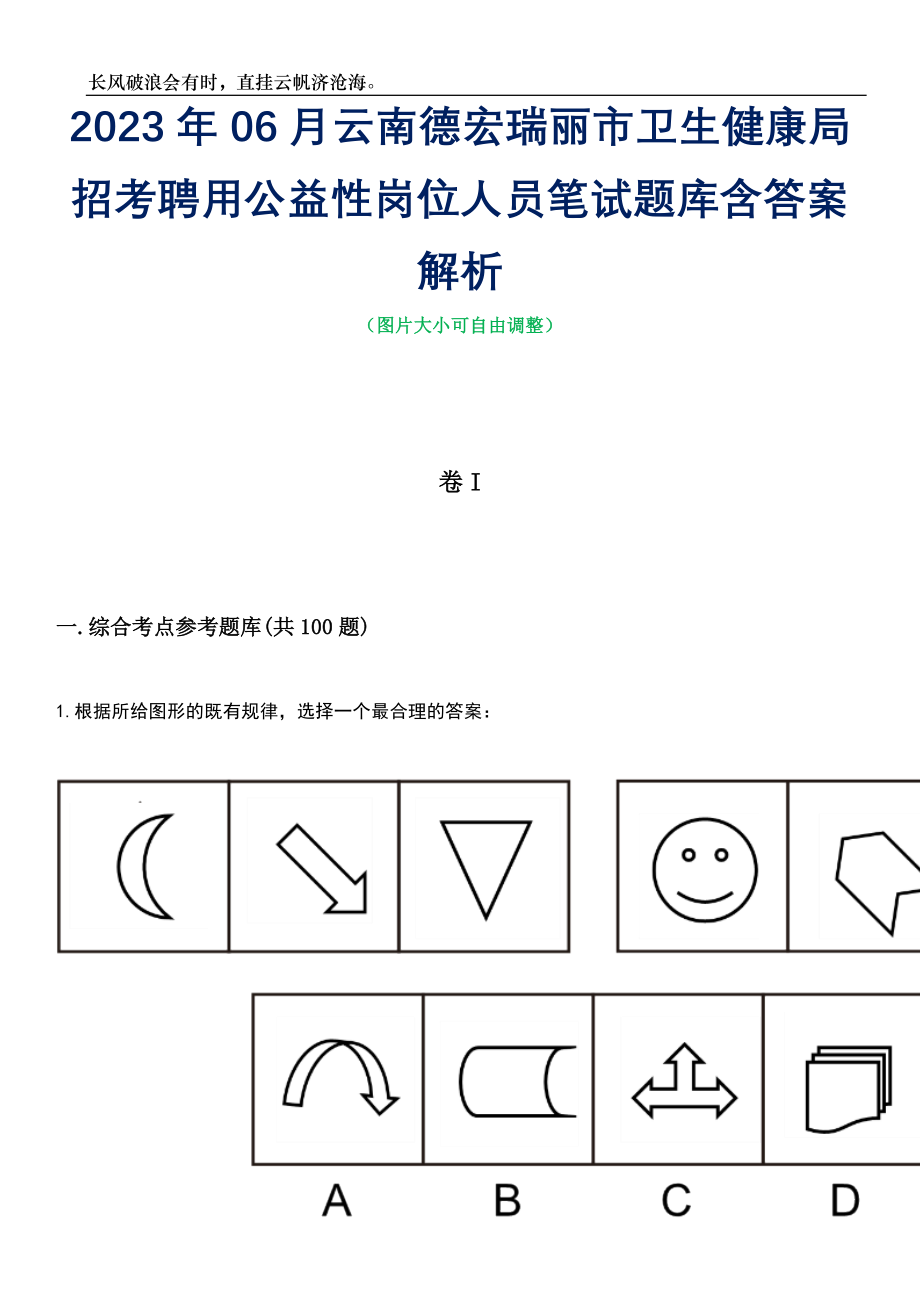 长风破浪会有时，直挂云帆济沧海。

2023年06月云南德宏瑞丽市卫生健康局招考聘用公益性岗位人员笔试题库含答案解析

（图片大小可自由调整）

卷I

一.综合考点参考题库(共100题)

1.根据所给图形的既有规律，选择一个最合理的答案：

A B C D